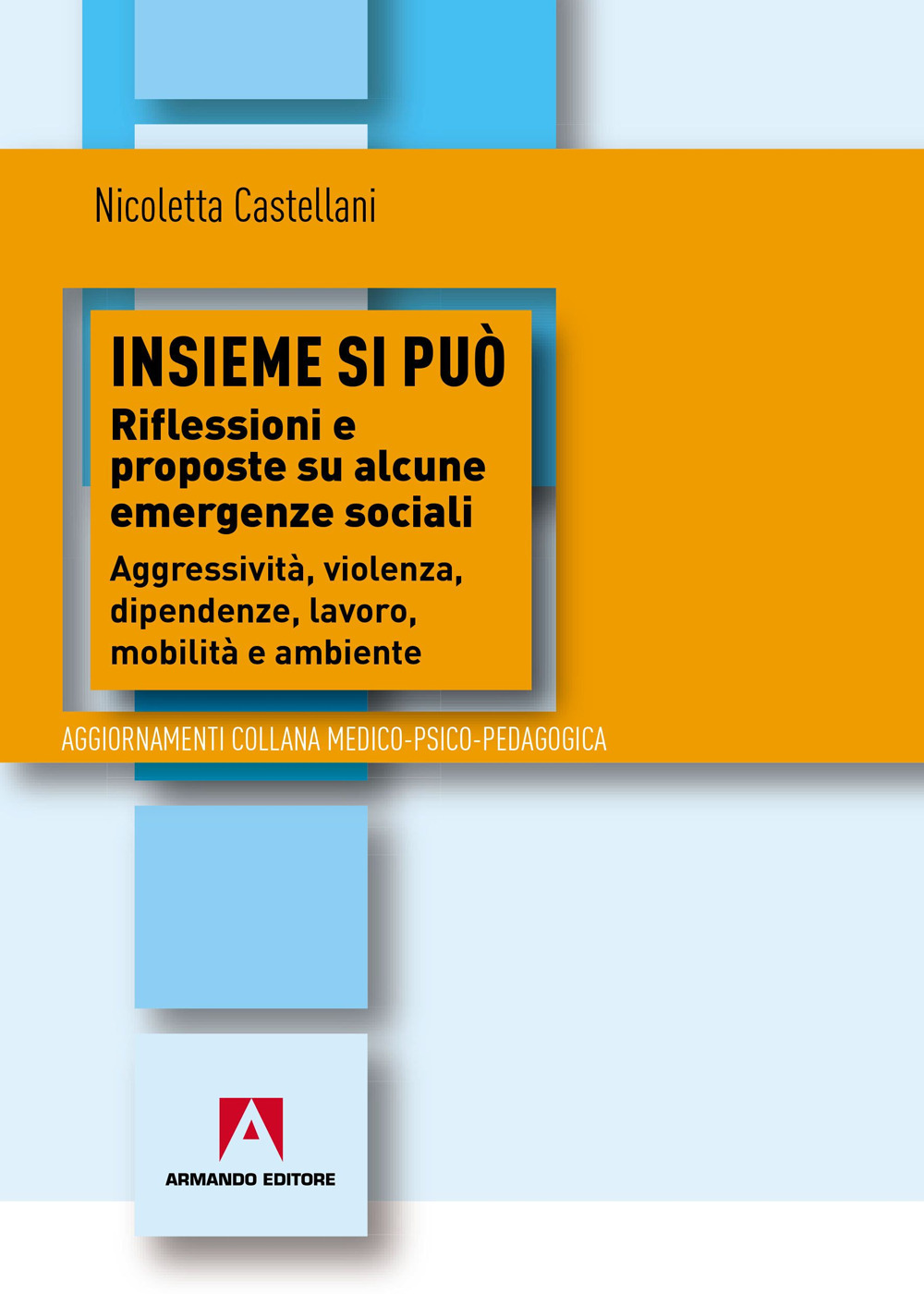 Nicoletta Castellani

INSIEME SI PUÒ

Riflessioni e proposte su alcune emergenze sociali

Aggressività, violenza, dipendenze, lavoro, mobilità e ambiente

AGGIORNAMENTI COLLANA MEDICO-PSICO-PEDAGOGICA

ARMANDO EDITORE